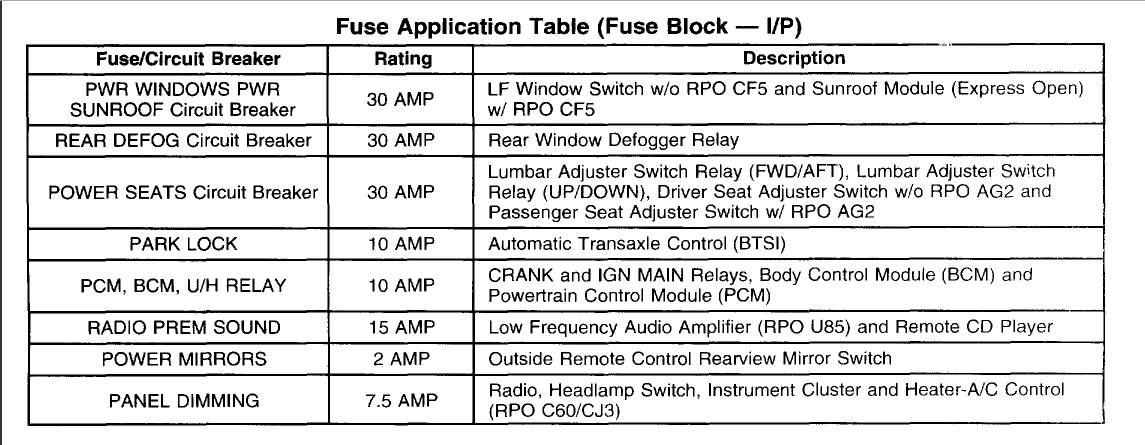 Fuse Application Table (Fuse Block — I/P)

| Fuse/Circuit Breaker | Rating | Description |
|---|---|---|
| PWR WINDOWS PWR SUNROOF Circuit Breaker | 30 AMP | LF Window Switch w/o RPO CF5 and Sunroof Module (Express Open) w/ RPO CF5 |
| REAR DEFOG Circuit Breaker | 30 AMP | Rear Window Defogger Relay |
| POWER SEATS Circuit Breaker | 30 AMP | Lumbar Adjuster Switch Relay (FWD/AFT), Lumbar Adjuster Switch Relay (UP/DOWN), Driver Seat Adjuster Switch w/o RPO AG2 and Passenger Seat Adjuster Switch w/ RPO AG2 |
| PARK LOCK | 10 AMP | Automatic Transaxle Control (BTSI) |
| PCM, BCM, U/H RELAY | 10 AMP | CRANK and IGN MAIN Relays, Body Control Module (BCM) and Powertrain Control Module (PCM) |
| RADIO PREM SOUND | 15 AMP | Low Frequency Audio Amplifier (RPO U85) and Remote CD Player |
| POWER MIRRORS | 2 AMP | Outside Remote Control Rearview Mirror Switch |
| PANEL DIMMING | 7.5 AMP | Radio, Headlamp Switch, Instrument Cluster and Heater-A/C Control (RPO C60/CJ3) |